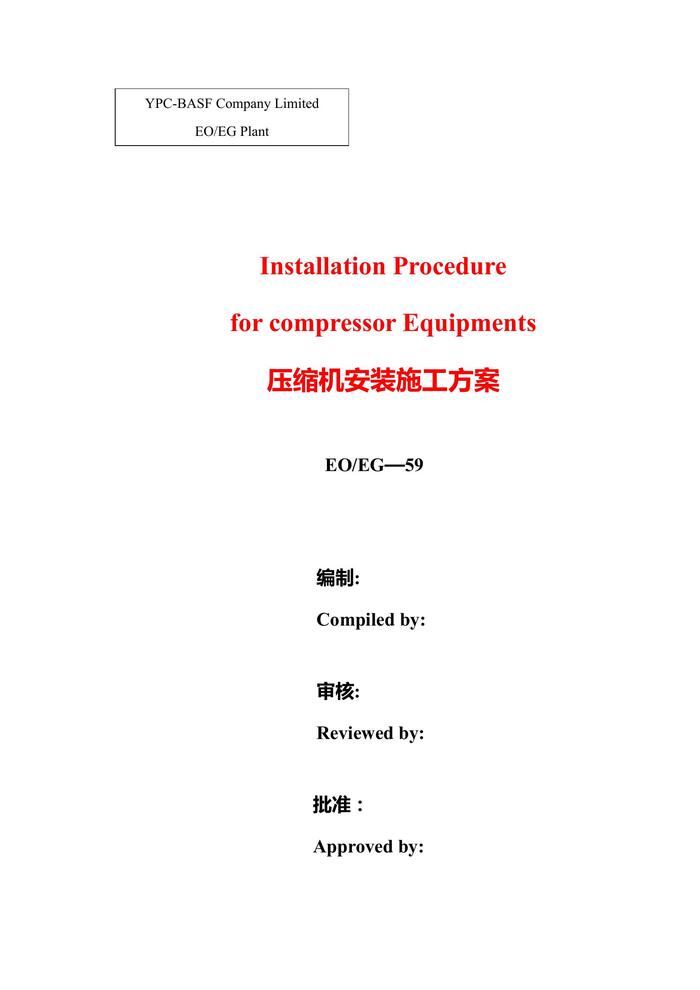 YPC-BASF Company Limited
EO/EG Plant

Installation Procedure

for compressor Equipments

压缩机安装施工方案

EO/EG—59

编制:

Compiled by:

审核:

Reviewed by:

批准：

Approved by: